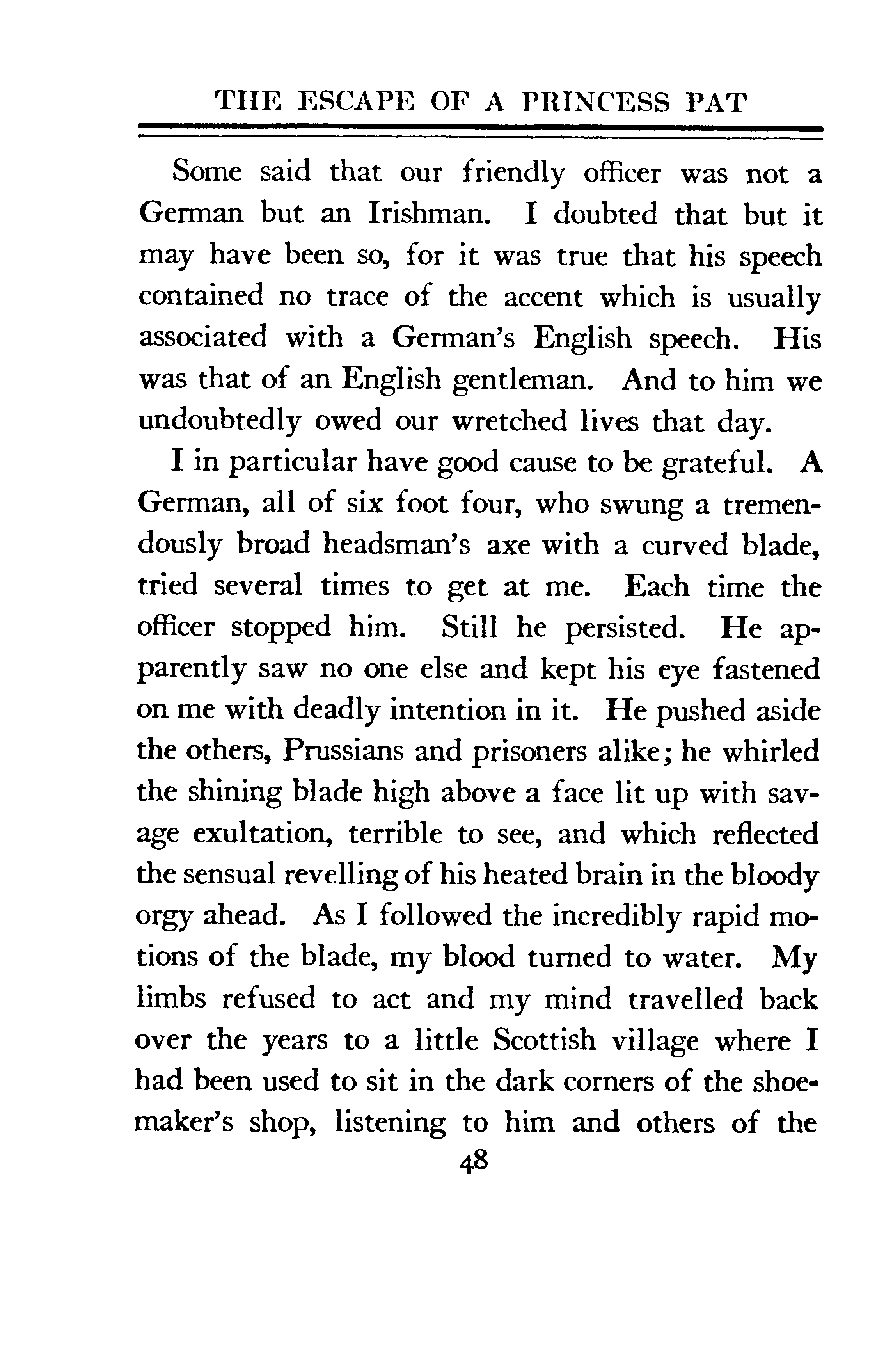 THE ESCAPE OF A PRINCESS PAT

Some said that our friendly officer was not a German but an Irishman. I doubted that but it may have been so, for it was true that his speech contained no trace of the accent which is usually associated with a German's English speech. His was that of an English gentleman. And to him we undoubtedly owed our wretched lives that day.

I in particular have good cause to be grateful. A German, all of six foot four, who swung a tremendously broad headsman's axe with a curved blade, tried several times to get at me. Each time the officer stopped him. Still he persisted. He apparently saw no one else and kept his eye fastened on me with deadly intention in it. He pushed aside the others, Prussians and prisoners alike; he whirled the shining blade high above a face lit up with savage exultation, terrible to see, and which reflected the sensual revelling of his heated brain in the bloody orgy ahead. As I followed the incredibly rapid motions of the blade, my blood turned to water. My limbs refused to act and my mind travelled back over the years to a little Scottish village where I had been used to sit in the dark corners of the shoemaker's shop, listening to him and others of the

48